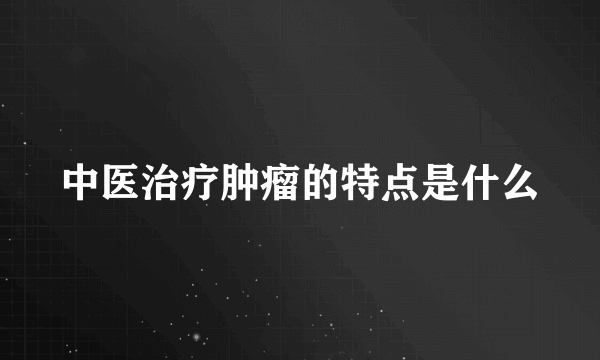 中医治疗肿瘤的特点是什么